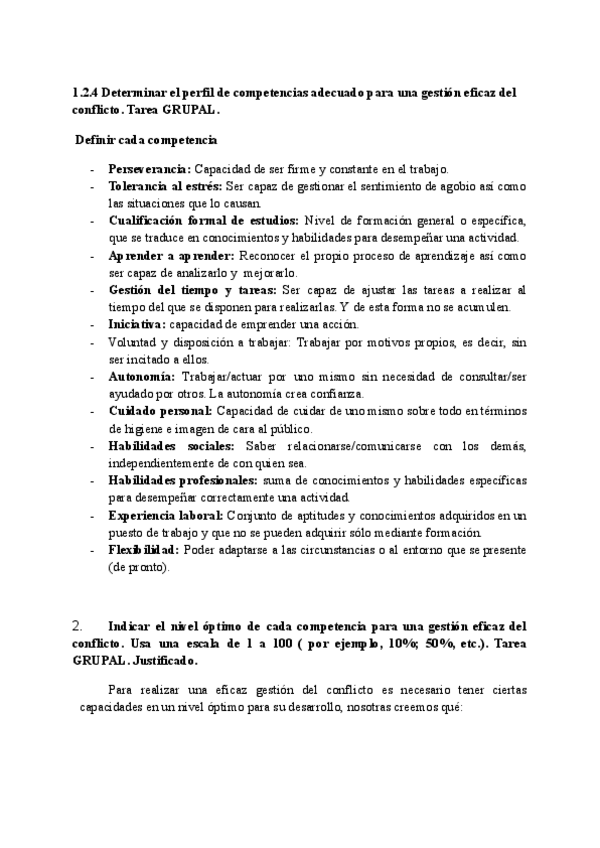 1.2.4 Determinar el perfil de competencias adecuado para una gestión eficaz del conflicto. Tarea GRUPAL.

Definir cada competencia

- Perseverancia: Capacidad de ser firme y constante en el trabajo.
- Tolerancia al estrés: Ser capaz de gestionar el sentimiento de agobio así como las situaciones que lo causan.
- Cualificación formal de estudios: Nivel de formación general o específica, que se traduce en conocimientos y habilidades para desempeñar una actividad.
- Aprender a aprender: Reconocer el propio proceso de aprendizaje así como ser capaz de analizarlo y mejorarlo.
- Gestión del tiempo y tareas: Ser capaz de ajustar las tareas a realizar al tiempo del que se disponen para realizarlas. Y de esta forma no se acumulen.
- Iniciativa: capacidad de emprender una acción.
- Voluntad y disposición a trabajar: Trabajar por motivos propios, es decir, sin ser incitado a ellos.
- Autonomía: Trabajar/actuar por uno mismo sin necesidad de consultar/ser ayudado por otros. La autonomía crea confianza.
- Cuidado personal: Capacidad de cuidar de uno mismo sobre todo en términos de higiene e imagen de cara al público.
- Habilidades sociales: Saber relacionarse/comunicarse con los demás, independientemente de con quien sea.
- Habilidades profesionales: suma de conocimientos y habilidades específicas para desempeñar correctamente una actividad.
- Experiencia laboral: Conjunto de aptitudes y conocimientos adquiridos en un puesto de trabajo y que no se pueden adquirir sólo mediante formación.
- Flexibilidad: Poder adaptarse a las circunstancias o al entorno que se presente (de pronto).

2. Indicar el nivel óptimo de cada competencia para una gestión eficaz del conflicto. Usa una escala de 1 a 100 ( por ejemplo, 10%; 50%, etc.). Tarea GRUPAL. Justificado.

Para realizar una eficaz gestión del conflicto es necesario tener ciertas capacidades en un nivel óptimo para su desarrollo, nosotras creemos qué: